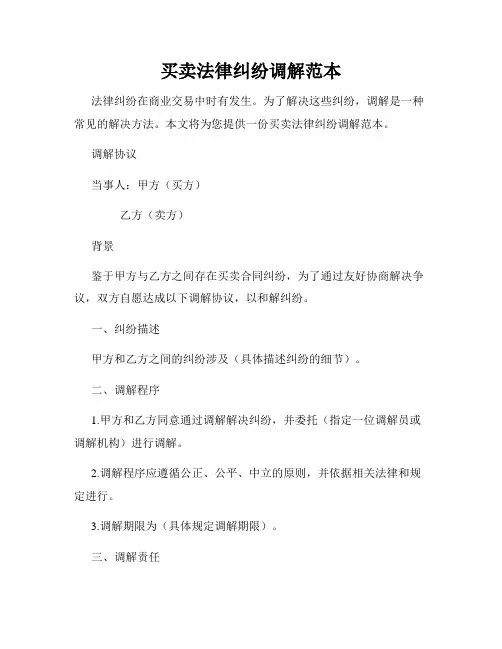 买卖法律纠纷调解范本

法律纠纷在商业交易中时有发生。为了解决这些纠纷，调解是一种常见的解决方法。本文将为您提供一份买卖法律纠纷调解范本。

调解协议

当事人：甲方（买方）

乙方（卖方）

背景

鉴于甲方与乙方之间存在买卖合同纠纷，为了通过友好协商解决争议，双方自愿达成以下调解协议，以和解纠纷。

一、纠纷描述

甲方和乙方之间的纠纷涉及（具体描述纠纷的细节）。

二、调解程序

1.甲方和乙方同意通过调解解决纠纷，并委托（指定一位调解员或调解机构）进行调解。

2.调解程序应遵循公正、公平、中立的原则，并依据相关法律和规定进行。

3.调解期限为（具体规定调解期限）。

三、调解责任